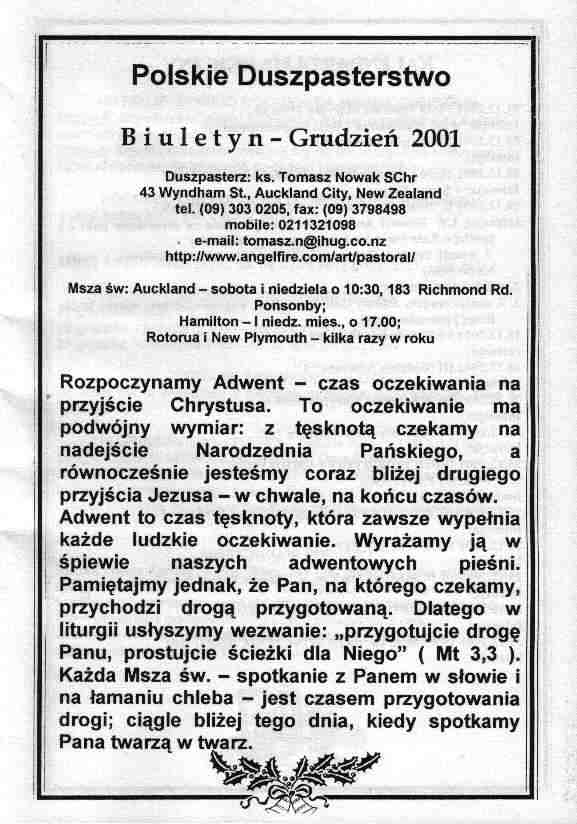 Polskie Duszpasterstwo

Biuletyn – Grudzień 2001

Duszpasterz: ks. Tomasz Nowak SChr
43 Wyndham St., Auckland City, New Zealand
tel. (09) 303 0205, fax: (09) 3798498
mobile: 0211321098
e-mail: tomasz.n@ihug.co.nz
http://www.angelfire.com/art/pastoral/

Msza św: Auckland – sobota i niedziela o 10:30, 183 Richmond Rd. Ponsonby;
Hamilton – I niedz. mies., o 17.00;
Rotorua i New Plymouth – kilka razy w roku

Rozpoczynamy Adwent – czas oczekiwania na przyjście Chrystusa. To oczekiwanie ma podwójny wymiar: z tęsknotą czekamy na nadejście Narodzednia Pańskiego, a równocześnie jesteśmy coraz bliżej drugiego przyjścia Jezusa – w chwale, na końcu czasów. Adwent to czas tęsknoty, która zawsze wypełnia każde ludzkie oczekiwanie. Wyrażamy ją w śpiewie naszych adwentowych pieśni. Pamiętajmy jednak, że Pan, na którego czekamy, przychodzi drogą przygotowaną. Dlatego w liturgii usłyszymy wezwanie: „przygotujcie drogę Panu, prostujcie ścieżki dla Niego” ( Mt 3,3 ). Każda Msza św. – spotkanie z Panem w słowie i na łamaniu chleba – jest czasem przygotowania drogi; ciągle bliżej tego dnia, kiedy spotkamy Pana twarzą w twarz.